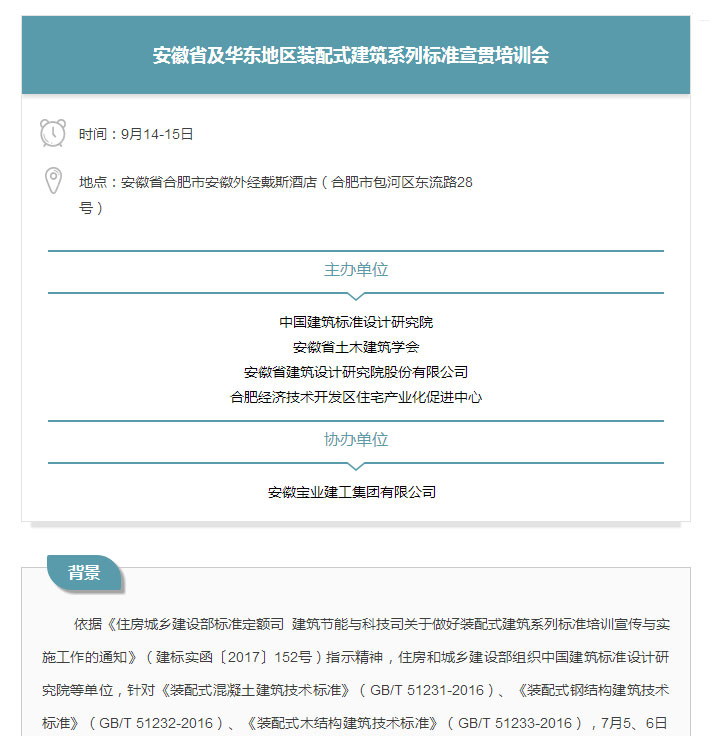 安徽省及华东地区装配式建筑系列标准宣贯培训会

时间：9月14-15日

地点：安徽省合肥市安徽外经戴斯酒店（合肥市包河区东流路28号）

主办单位

中国建筑标准设计研究院
安徽省土木建筑学会
安徽省建筑设计研究院股份有限公司
合肥经济技术开发区住宅产业化促进中心

协办单位

安徽宝业建工集团有限公司

背景

依据《住房城乡建设部标准定额司 建筑节能与科技司关于做好装配式建筑系列标准培训宣传与实施工作的通知》（建标实函〔2017〕152号）指示精神，住房和城乡建设部组织中国建筑标准设计研究院等单位，针对《装配式混凝土建筑技术标准》（GB/T 51231-2016）、《装配式钢结构建筑技术标准》（GB/T 51232-2016）、《装配式木结构建筑技术标准》（GB/T 51233-2016），7月5、6日